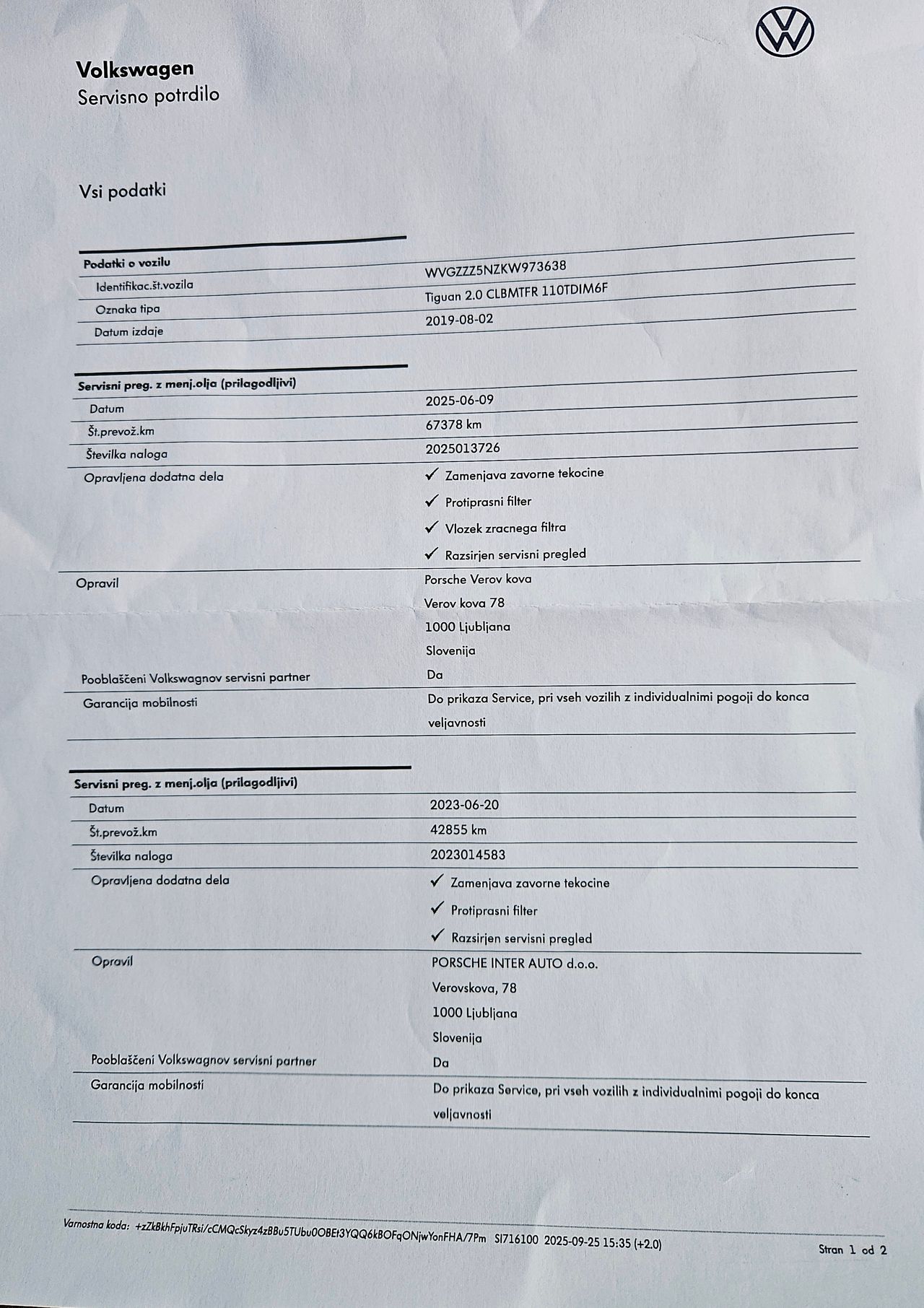 Volkswagen
Servisno potrdilo

Vsi podatki

| Podatki o vozilu | |
|---|---|
| Identifikac.št.vozila | WVGZZZ5NZKW973638 |
| Oznaka tipa | Tiguan 2.0 CLBMTFR 110TDIM6F |
| Datum izdaje | 2019-08-02 |

| Servisni preg. z menj.olja (prilagodljivi) | |
|---|---|
| Datum | 2025-06-09 |
| Št.prevož.km | 67378 km |
| Številka naloga | 2025013726 |
| Opravljena dodatna dela | ✓ Zamenjava zavorne tekocine ✓ Protiprasni filter ✓ Vlozek zracnega filtra ✓ Razsirjen servisni pregled |
| Opravil | Porsche Verov kova Verov kova 78 1000 Ljubljana Slovenija |
| Pooblaščeni Volkswagnov servisni partner | Da |
| Garancija mobilnosti | Do prikaza Service, pri vseh vozilih z individualnimi pogoji do konca veljavnosti |

| Servisni preg. z menj.olja (prilagodljivi) | |
|---|---|
| Datum | 2023-06-20 |
| Št.prevož.km | 42855 km |
| Številka naloga | 2023014583 |
| Opravljena dodatna dela | ✓ Zamenjava zavorne tekocine ✓ Protiprasni filter ✓ Razsirjen servisni pregled |
| Opravil | PORSCHE INTER AUTO d.o.o. Verovskova, 78 1000 Ljubljana Slovenija |
| Pooblaščeni Volkswagnov servisni partner | Da |
| Garancija mobilnosti | Do prikaza Service, pri vseh vozilih z individualnimi pogoji do konca veljavnosti |

Varnostna koda: +zZkBkhFpjuTRsi/cCMQcSkyz4zBBu5TUbu0OBEt3YQQ6kBOFqONjwYonFHA/7Pm SI716100 2025-09-25 15:35 (+2.0)

Stran 1 od 2